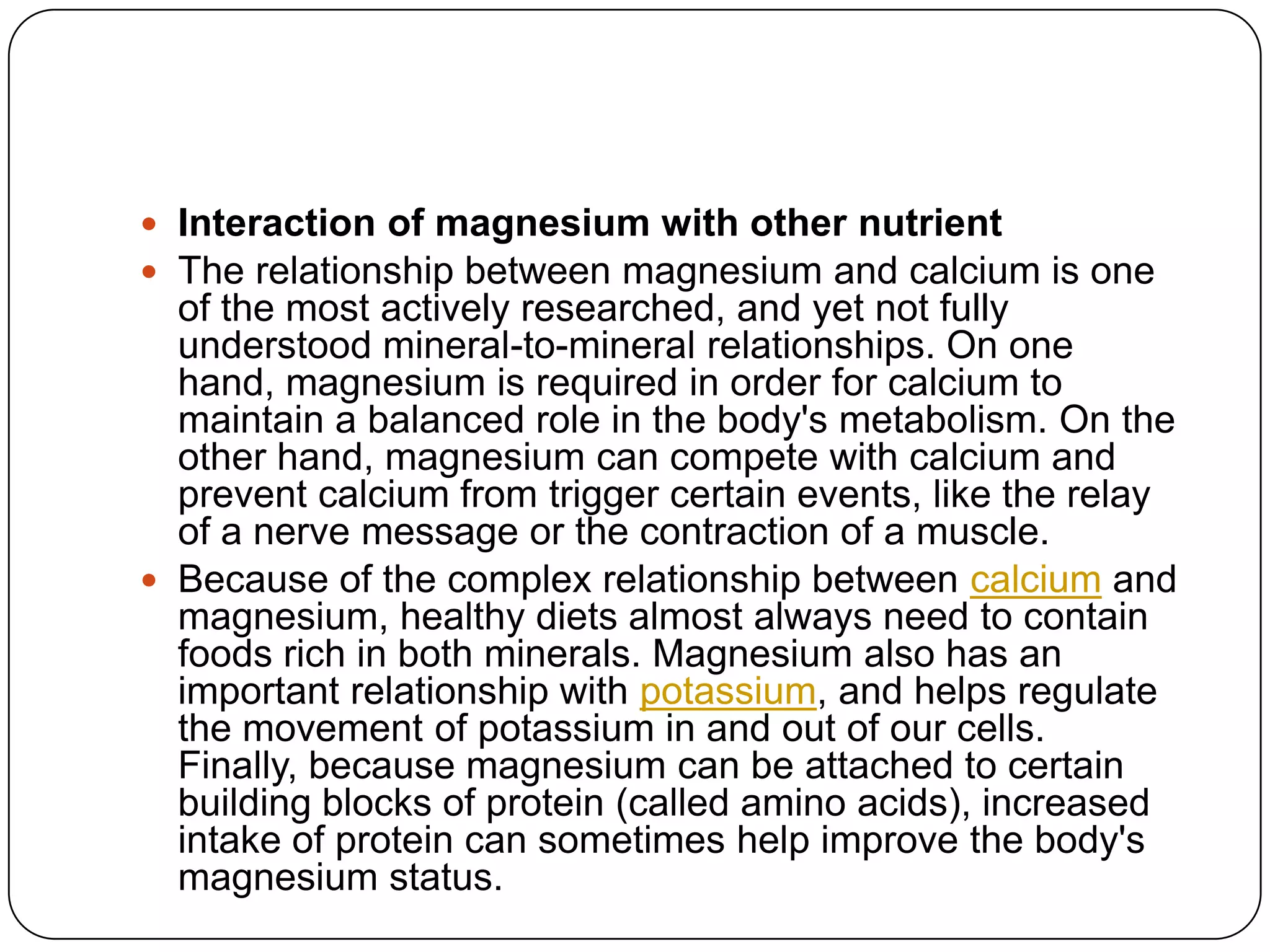 • Interaction of magnesium with other nutrient
• The relationship between magnesium and calcium is one of the most actively researched, and yet not fully understood mineral-to-mineral relationships. On one hand, magnesium is required in order for calcium to maintain a balanced role in the body's metabolism. On the other hand, magnesium can compete with calcium and prevent calcium from trigger certain events, like the relay of a nerve message or the contraction of a muscle.
• Because of the complex relationship between calcium and magnesium, healthy diets almost always need to contain foods rich in both minerals. Magnesium also has an important relationship with potassium, and helps regulate the movement of potassium in and out of our cells. Finally, because magnesium can be attached to certain building blocks of protein (called amino acids), increased intake of protein can sometimes help improve the body's magnesium status.